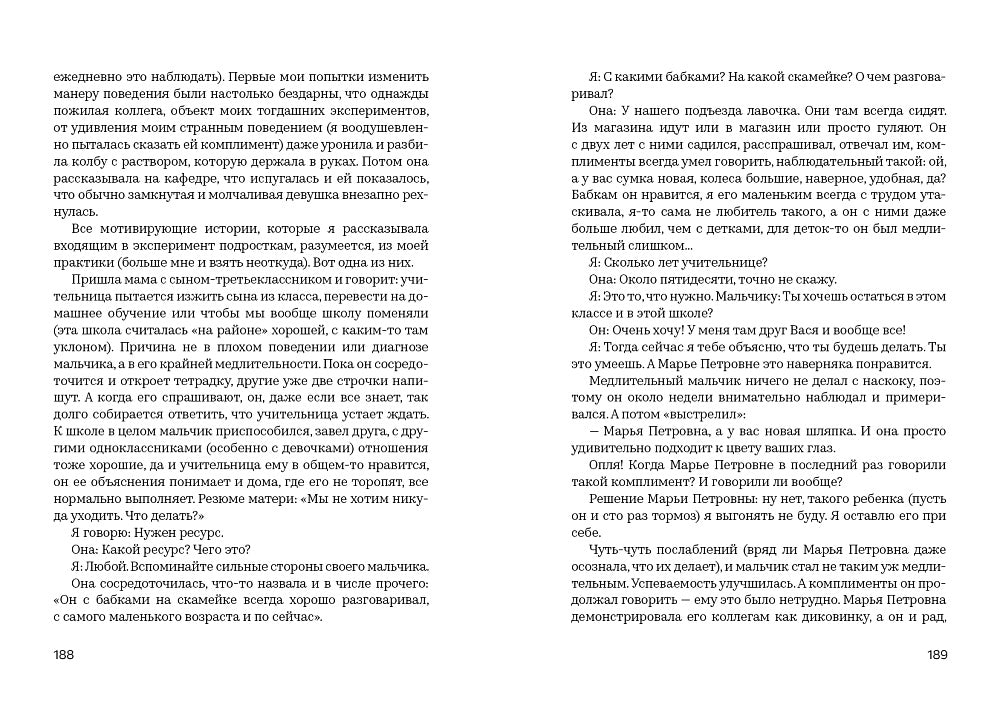 ежедневно это наблюдать). Первые мои попытки изменить манеру поведения были настолько бездарны, что однажды пожилая коллега, объект моих тогдашних экспериментов, от удивления моим странным поведением (я воодушевленно пыталась сказать ей комплимент) даже уронила и разбила колбу с раствором, которую держала в руках. Потом она рассказывала на кафедре, что испугалась и ей показалось, что обычно замкнутая и молчаливая девушка внезапно рехнулась.

Все мотивирующие истории, которые я рассказывала входящим в эксперимент подросткам, разумеется, из моей практики (больше мне и взять неоткуда). Вот одна из них.

Пришла мама с сыном-третьеклассником и говорит: учительница пытается изжить сына из класса, перевести на домашнее обучение или чтобы мы вообще школу поменяли (эта школа считалась «на районе» хорошей, с каким-то там уклоном). Причина не в плохом поведении или диагнозе мальчика, а в его крайней медлительности. Пока он сосредоточится и откроет тетрадку, другие уже две строчки напишут. А когда его спрашивают, он, даже если все знает, так долго собирается ответить, что учительница устает ждать. К школе в целом мальчик приспособился, завел друга, с другими одноклассниками (особенно с девочками) отношения тоже хорошие, да и учительница ему в общем-то нравится, он ее объяснения понимает и дома, где его не торопят, все нормально выполняет. Резюме матери: «Мы не хотим никуда уходить. Что делать?»

Я говорю: Нужен ресурс.

Она: Какой ресурс? Чего это?

Я: Любой. Вспоминайте сильные стороны своего мальчика.

Она сосредоточилась, что-то назвала и в числе прочего: «Он с бабками на скамейке всегда хорошо разговаривал, с самого маленького возраста и по сейчас».

188

Я: С какими бабками? На какой скамейке? О чем разговаривал?

Она: У нашего подъезда лавочка. Они там всегда сидят. Из магазина идут или в магазин или просто гуляют. Он с двух лет с ними садился, расспрашивал, отвечал им, комплименты всегда умел говорить, наблюдательный такой: ой, а у вас сумка новая, колеса большие, наверное, удобная, да? Бабкам он нравится, я его маленьким всегда с трудом утаскивала, я-то сама не любитель такого, а он с ними даже больше любил, чем с детками, для деток-то он был медлительный слишком…

Я: Сколько лет учительнице?

Она: Около пятидесяти, точно не скажу.

Я: Это то, что нужно. Мальчику: Ты хочешь остаться в этом классе и в этой школе?

Он: Очень хочу! У меня там друг Вася и вообще все!

Я: Тогда сейчас я тебе объясню, что ты будешь делать. Ты это умеешь. А Марье Петровне это наверняка понравится.

Медлительный мальчик ничего не делал с наскоку, поэтому он около недели внимательно наблюдал и примеривался. А потом «выстрелил»:

— Марья Петровна, а у вас новая шляпка. И она просто удивительно подходит к цвету ваших глаз.

Опля! Когда Марье Петровне в последний раз говорили такой комплимент? И говорили ли вообще?

Решение Марьи Петровны: ну нет, такого ребенка (пусть он и сто раз тормоз) я выгонять не буду. Я оставлю его при себе.

Чуть-чуть послаблений (вряд ли Марья Петровна даже осознала, что их делает), и мальчик стал не таким уж медлительным. Успеваемость улучшилась. А комплименты он продолжал говорить — ему это было нетрудно. Марья Петровна демонстрировала его коллегам как диковинку, а он и рад,

189